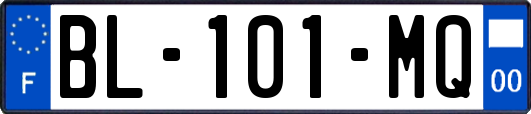 F
BL-101-MQ
00